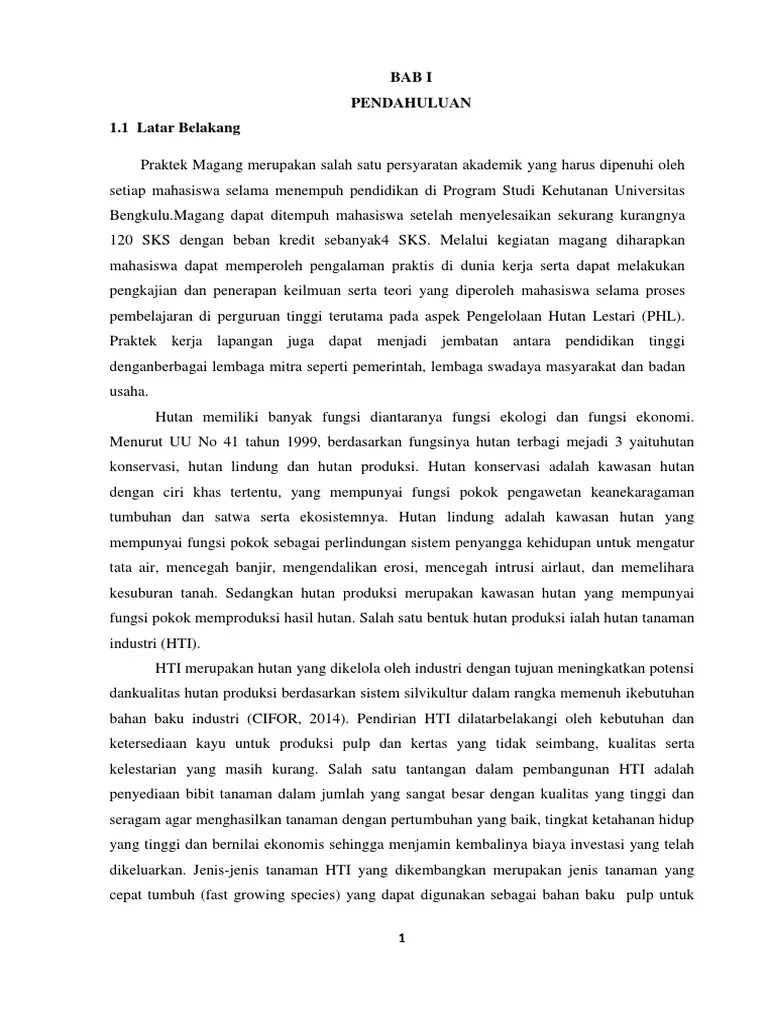 BAB I
PENDAHULUAN

1.1 Latar Belakang

Praktek Magang merupakan salah satu persyaratan akademik yang harus dipenuhi oleh setiap mahasiswa selama menempuh pendidikan di Program Studi Kehutanan Universitas Bengkulu.Magang dapat ditempuh mahasiswa setelah menyelesaikan sekurang kurangnya 120 SKS dengan beban kredit sebanyak4 SKS. Melalui kegiatan magang diharapkan mahasiswa dapat memperoleh pengalaman praktis di dunia kerja serta dapat melakukan pengkajian dan penerapan keilmuan serta teori yang diperoleh mahasiswa selama proses pembelajaran di perguruan tinggi terutama pada aspek Pengelolaan Hutan Lestari (PHL). Praktek kerja lapangan juga dapat menjadi jembatan antara pendidikan tinggi denganberbagai lembaga mitra seperti pemerintah, lembaga swadaya masyarakat dan badan usaha.

Hutan memiliki banyak fungsi diantaranya fungsi ekologi dan fungsi ekonomi. Menurut UU No 41 tahun 1999, berdasarkan fungsinya hutan terbagi mejadi 3 yaituhutan konservasi, hutan lindung dan hutan produksi. Hutan konservasi adalah kawasan hutan dengan ciri khas tertentu, yang mempunyai fungsi pokok pengawetan keanekaragaman tumbuhan dan satwa serta ekosistemnya. Hutan lindung adalah kawasan hutan yang mempunyai fungsi pokok sebagai perlindungan sistem penyangga kehidupan untuk mengatur tata air, mencegah banjir, mengendalikan erosi, mencegah intrusi airlaut, dan memelihara kesuburan tanah. Sedangkan hutan produksi merupakan kawasan hutan yang mempunyai fungsi pokok memproduksi hasil hutan. Salah satu bentuk hutan produksi ialah hutan tanaman industri (HTI).

HTI merupakan hutan yang dikelola oleh industri dengan tujuan meningkatkan potensi dankualitas hutan produksi berdasarkan sistem silvikultur dalam rangka memenuh ikebutuhan bahan baku industri (CIFOR, 2014). Pendirian HTI dilatarbelakangi oleh kebutuhan dan ketersediaan kayu untuk produksi pulp dan kertas yang tidak seimbang, kualitas serta kelestarian yang masih kurang. Salah satu tantangan dalam pembangunan HTI adalah penyediaan bibit tanaman dalam jumlah yang sangat besar dengan kualitas yang tinggi dan seragam agar menghasilkan tanaman dengan pertumbuhan yang baik, tingkat ketahanan hidup yang tinggi dan bernilai ekonomis sehingga menjamin kembalinya biaya investasi yang telah dikeluarkan. Jenis-jenis tanaman HTI yang dikembangkan merupakan jenis tanaman yang cepat tumbuh (fast growing species) yang dapat digunakan sebagai bahan baku pulp untuk

1